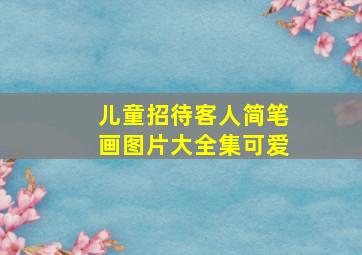 儿童招待客人简笔画图片大全集可爱